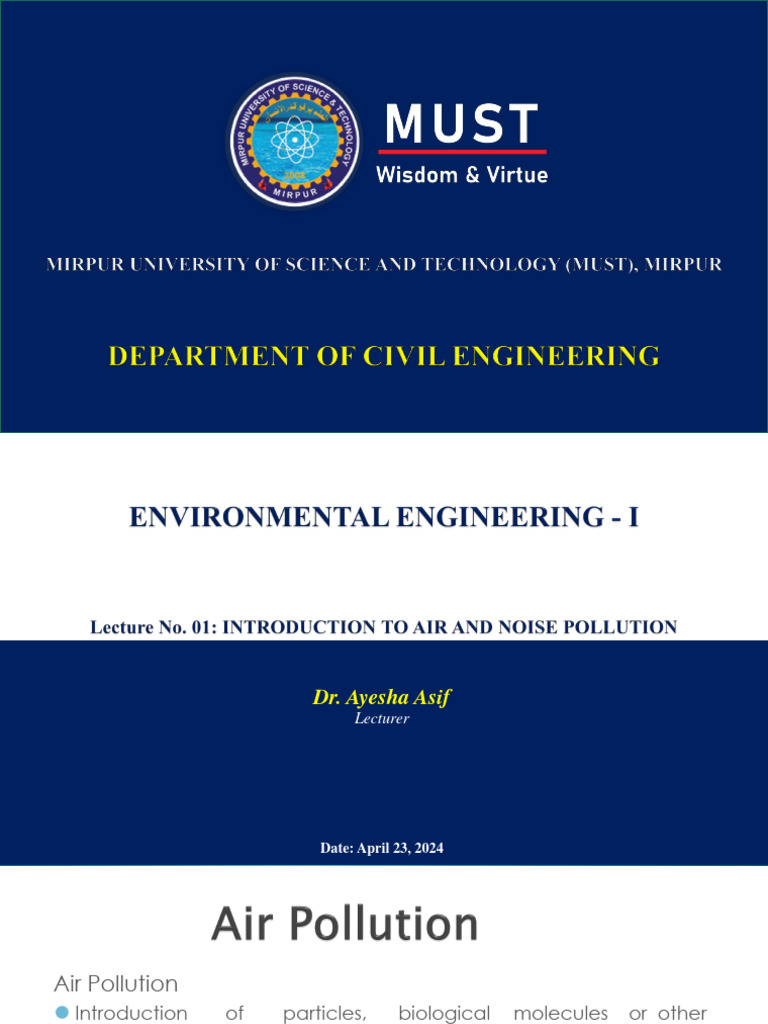 MIRPUR UNIVERSITY OF SCIENCE & TECHNOLOGY

2008

MIRPUR

MUST

Wisdom & Virtue

MIRPUR UNIVERSITY OF SCIENCE AND TECHNOLOGY (MUST), MIRPUR

DEPARTMENT OF CIVIL ENGINEERING

ENVIRONMENTAL ENGINEERING - I

Lecture No. 01: INTRODUCTION TO AIR AND NOISE POLLUTION

Dr. Ayesha Asif

Lecturer

Date: April 23, 2024

Air Pollution

Air Pollution

Introduction of particles, biological molecules or other